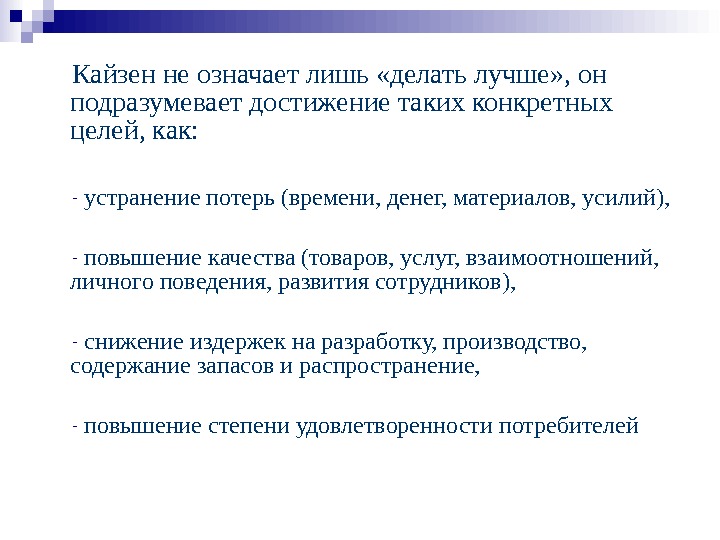 Кайзен не означает лишь «делать лучше», он подразумевает достижение таких конкретных целей, как:

- устранение потерь (времени, денег, материалов, усилий),

- повышение качества (товаров, услуг, взаимоотношений, личного поведения, развития сотрудников),

- снижение издержек на разработку, производство, содержание запасов и распространение,

- повышение степени удовлетворенности потребителей